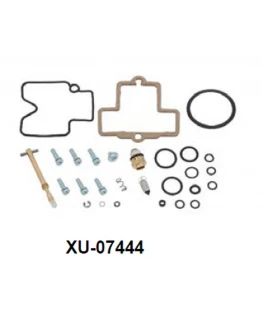 XU-07444